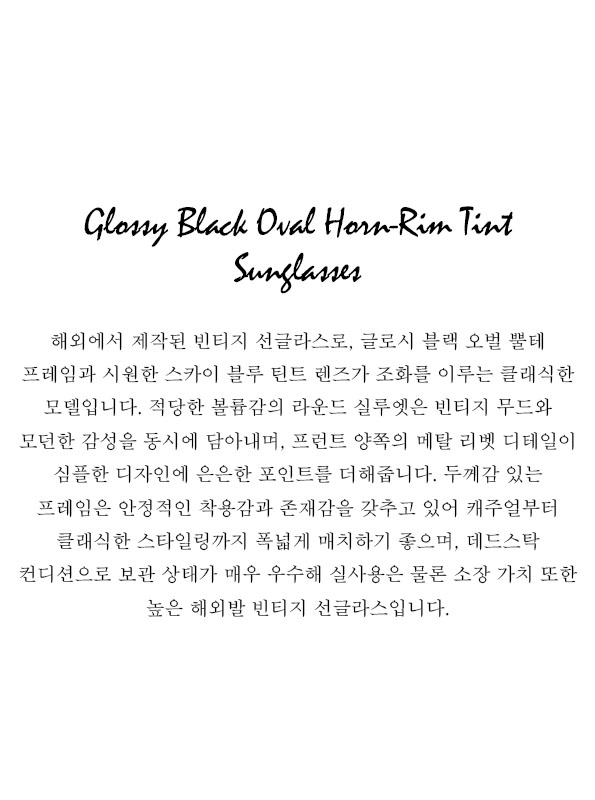 Glossy Black Oval Horn-Rim Tint Sunglasses

해외에서 제작된 빈티지 선글라스로, 글로시 블랙 오벌 뿔테 프레임과 시원한 스카이 블루 틴트 렌즈가 조화를 이루는 클래식한 모델입니다. 적당한 볼륨감의 라운드 실루엣은 빈티지 무드와 모던한 감성을 동시에 담아내며, 프런트 양쪽의 메탈 리벳 디테일이 심플한 디자인에 은은한 포인트를 더해줍니다. 두께감 있는 프레임은 안정적인 착용감과 존재감을 갖추고 있어 캐주얼부터 클래식한 스타일링까지 폭넓게 매치하기 좋으며, 데드스탁 컨디션으로 보관 상태가 매우 우수해 실사용은 물론 소장 가치 또한 높은 해외발 빈티지 선글라스입니다.